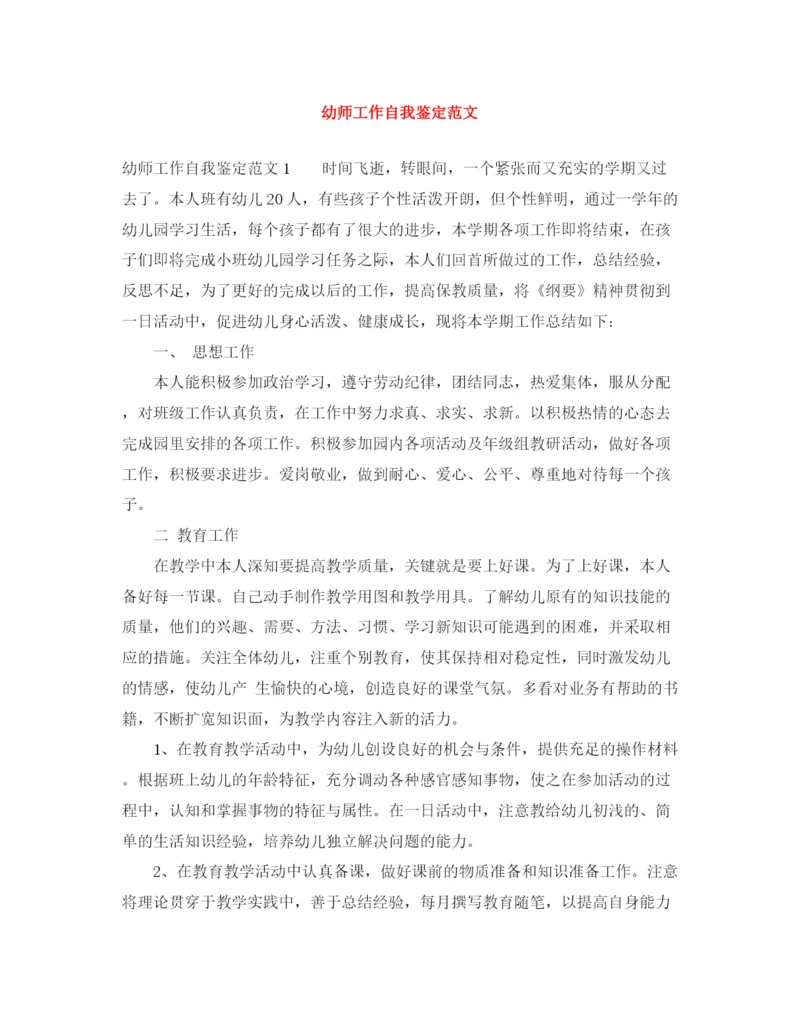 幼师工作自我鉴定范文

幼师工作自我鉴定范文1　　时间飞逝，转眼间，一个紧张而又充实的学期又过去了。本人班有幼儿20人，有些孩子个性活泼开朗，但个性鲜明，通过一学年的幼儿园学习生活，每个孩子都有了很大的进步，本学期各项工作即将结束，在孩子们即将完成小班幼儿园学习任务之际，本人们回首所做过的工作，总结经验，反思不足，为了更好的完成以后的工作，提高保教质量，将《纲要》精神贯彻到一日活动中，促进幼儿身心活泼、健康成长，现将本学期工作总结如下：

一、 思想工作

本人能积极参加政治学习，遵守劳动纪律，团结同志，热爱集体，服从分配，对班级工作认真负责，在工作中努力求真、求实、求新。以积极热情的心态去完成园里安排的各项工作。积极参加园内各项活动及年级组教研活动，做好各项工作，积极要求进步。爱岗敬业，做到耐心、爱心、公平、尊重地对待每一个孩子。

二 教育工作

在教学中本人深知要提高教学质量，关键就是要上好课。为了上好课，本人备好每一节课。自己动手制作教学用图和教学用具。了解幼儿原有的知识技能的质量，他们的兴趣、需要、方法、习惯、学习新知识可能遇到的困难，并采取相应的措施。关注全体幼儿，注重个别教育，使其保持相对稳定性，同时激发幼儿的情感，使幼儿产 生愉快的心境，创造良好的课堂气氛。多看对业务有帮助的书籍，不断扩宽知识面，为教学内容注入新的活力。

1、在教育教学活动中，为幼儿创设良好的机会与条件，提供充足的操作材料。根据班上幼儿的年龄特征，充分调动各种感官感知事物，使之在参加活动的过程中，认知和掌握事物的特征与属性。在一日活动中，注意教给幼儿初浅的、简单的生活知识经验，培养幼儿独立解决问题的能力。

2、在教育教学活动中认真备课，做好课前的物质准备和知识准备工作。注意将理论贯穿于教学实践中，善于总结经验，每月撰写教育随笔，以提高自身能力